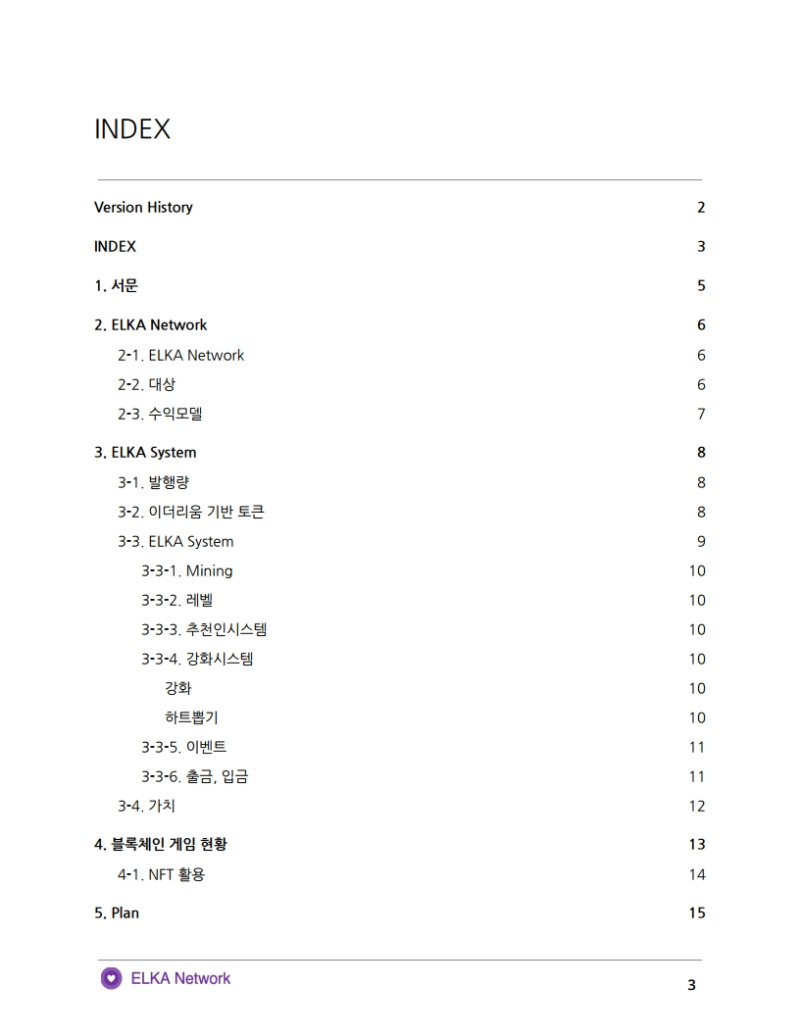 INDEX

Version History 2

INDEX 3

1. 서문 5

2. ELKA Network 6

2-1. ELKA Network 6

2-2. 대상 6

2-3. 수익모델 7

3. ELKA System 8

3-1. 발행량 8

3-2. 이더리움 기반 토큰 8

3-3. ELKA System 9

3-3-1. Mining 10

3-3-2. 레벨 10

3-3-3. 추천인시스템 10

3-3-4. 강화시스템 10

강화 10

하트뽑기 10

3-3-5. 이벤트 11

3-3-6. 출금, 입금 11

3-4. 가치 12

4. 블록체인 게임 현황 13

4-1. NFT 활용 14

5. Plan 15

ELKA Network

3